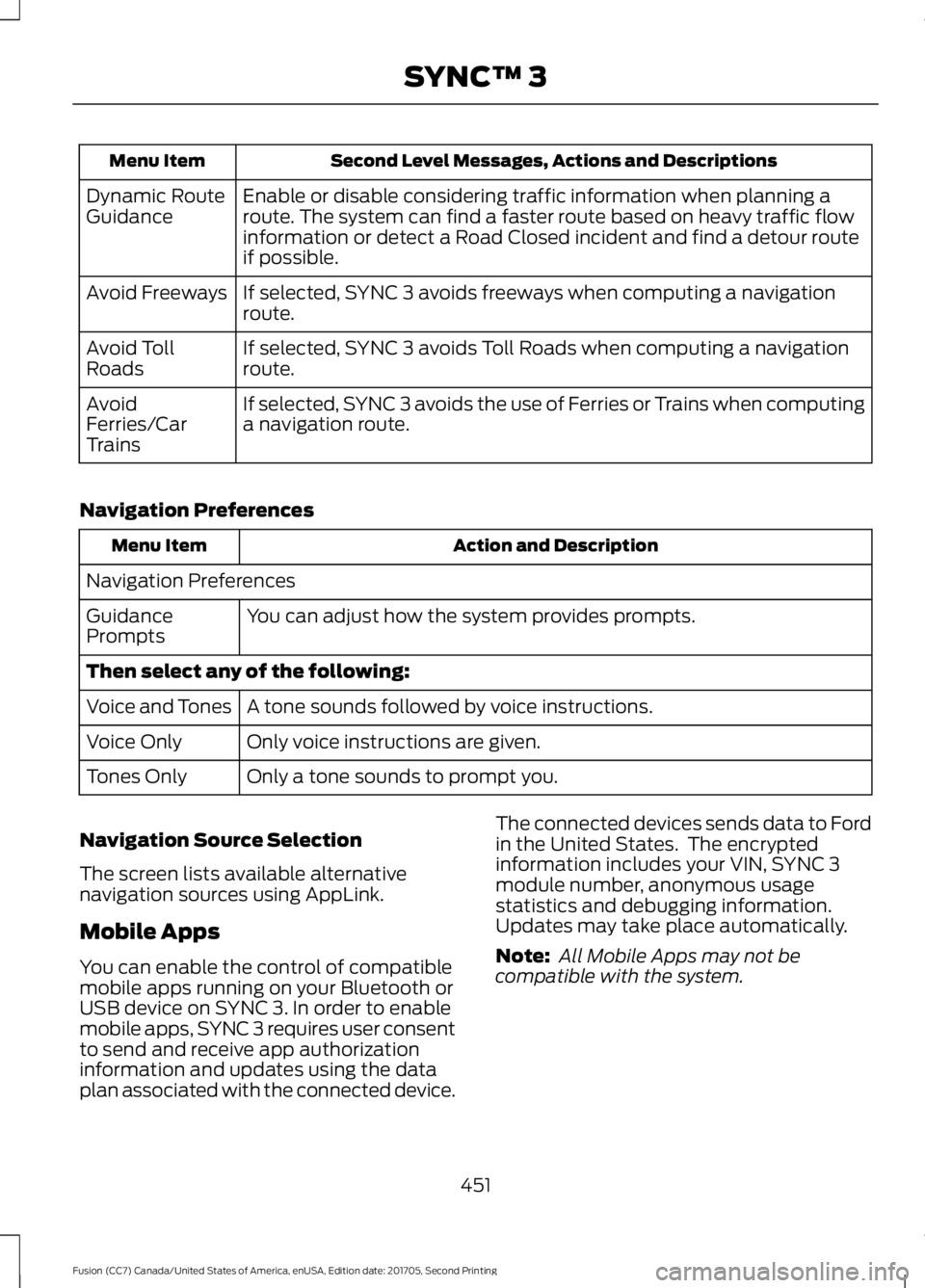 SYNC™ 3

| Menu Item | Second Level Messages, Actions and Descriptions |
|---|---|
| Dynamic Route Guidance | Enable or disable considering traffic information when planning a route. The system can find a faster route based on heavy traffic flow information or detect a Road Closed incident and find a detour route if possible. |
| Avoid Freeways | If selected, SYNC 3 avoids freeways when computing a navigation route. |
| Avoid Toll Roads | If selected, SYNC 3 avoids Toll Roads when computing a navigation route. |
| Avoid Ferries/Car Trains | If selected, SYNC 3 avoids the use of Ferries or Trains when computing a navigation route. |

Navigation Preferences

| Menu Item | Action and Description |
|---|---|
| Navigation Preferences | |
| Guidance Prompts | You can adjust how the system provides prompts. |
| Then select any of the following: | |
| Voice and Tones | A tone sounds followed by voice instructions. |
| Voice Only | Only voice instructions are given. |
| Tones Only | Only a tone sounds to prompt you. |

Navigation Source Selection

The screen lists available alternative navigation sources using AppLink.

Mobile Apps

You can enable the control of compatible mobile apps running on your Bluetooth or USB device on SYNC 3. In order to enable mobile apps, SYNC 3 requires user consent to send and receive app authorization information and updates using the data plan associated with the connected device.

The connected devices sends data to Ford in the United States. The encrypted information includes your VIN, SYNC 3 module number, anonymous usage statistics and debugging information. Updates may take place automatically.

Note: All Mobile Apps may not be compatible with the system.

451

Fusion (CC7) Canada/United States of America, enUSA, Edition date: 201705, Second Printing

carmanualsonline.info